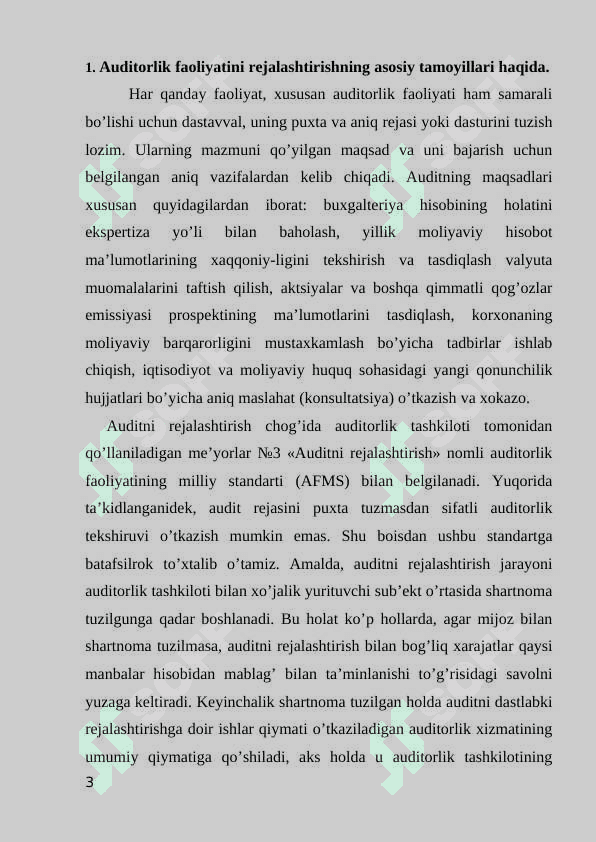 1. Auditorlik faoliyatini rejalashtirishning asosiy tamoyillari haqida.

Har qanday faoliyat, xususan auditorlik faoliyati ham samarali bo’lishi uchun dastavval, uning puxta va aniq rejasi yoki dasturini tuzish lozim. Ularning mazmuni qo’yilgan maqsad va uni bajarish uchun belgilangan aniq vazifalardan kelib chiqadi. Auditning maqsadlari xususan quyidagilardan iborat: buxgalteriya hisobining holatini ekspertiza yo’li bilan baholash, yillik moliyaviy hisobot ma’lumotlarining xaqqoniy-ligini tekshirish va tasdiqlash valyuta muomalalarini taftish qilish, aktsiyalar va boshqa qimmatli qog’ozlar emissiyasi prospektining ma’lumotlarini tasdiqlash, korxonaning moliyaviy barqarorligini mustaxkamlash bo’yicha tadbirlar ishlab chiqish, iqtisodiyot va moliyaviy huquq sohasidagi yangi qonunchilik hujjatlari bo’yicha aniq maslahat (konsultatsiya) o’tkazish va xokazo.

Auditni rejalashtirish chog’ida auditorlik tashkiloti tomonidan qo’llaniladigan me’yorlar №3 «Auditni rejalashtirish» nomli auditorlik faoliyatining milliy standarti (AFMS) bilan belgilanadi. Yuqorida ta’kidlanganidek, audit rejasini puxta tuzmasdan sifatli auditorlik tekshiruvi o’tkazish mumkin emas. Shu boisdan ushbu standartga batafsilrok to’xtalib o’tamiz. Amalda, auditni rejalashtirish jarayoni auditorlik tashkiloti bilan xo’jalik yurituvchi sub’ekt o’rtasida shartnoma tuzilgunga qadar boshlanadi. Bu holat ko’p hollarda, agar mijoz bilan shartnoma tuzilmasa, auditni rejalashtirish bilan bog’liq xarajatlar qaysi manbalar hisobidan mablag’ bilan ta’minlanishi to’g’risidagi savolni yuzaga keltiradi. Keyinchalik shartnoma tuzilgan holda auditni dastlabki rejalashtirishga doir ishlar qiymati o’tkaziladigan auditorlik xizmatining umumiy qiymatiga qo’shiladi, aks holda u auditorlik tashkilotining

3